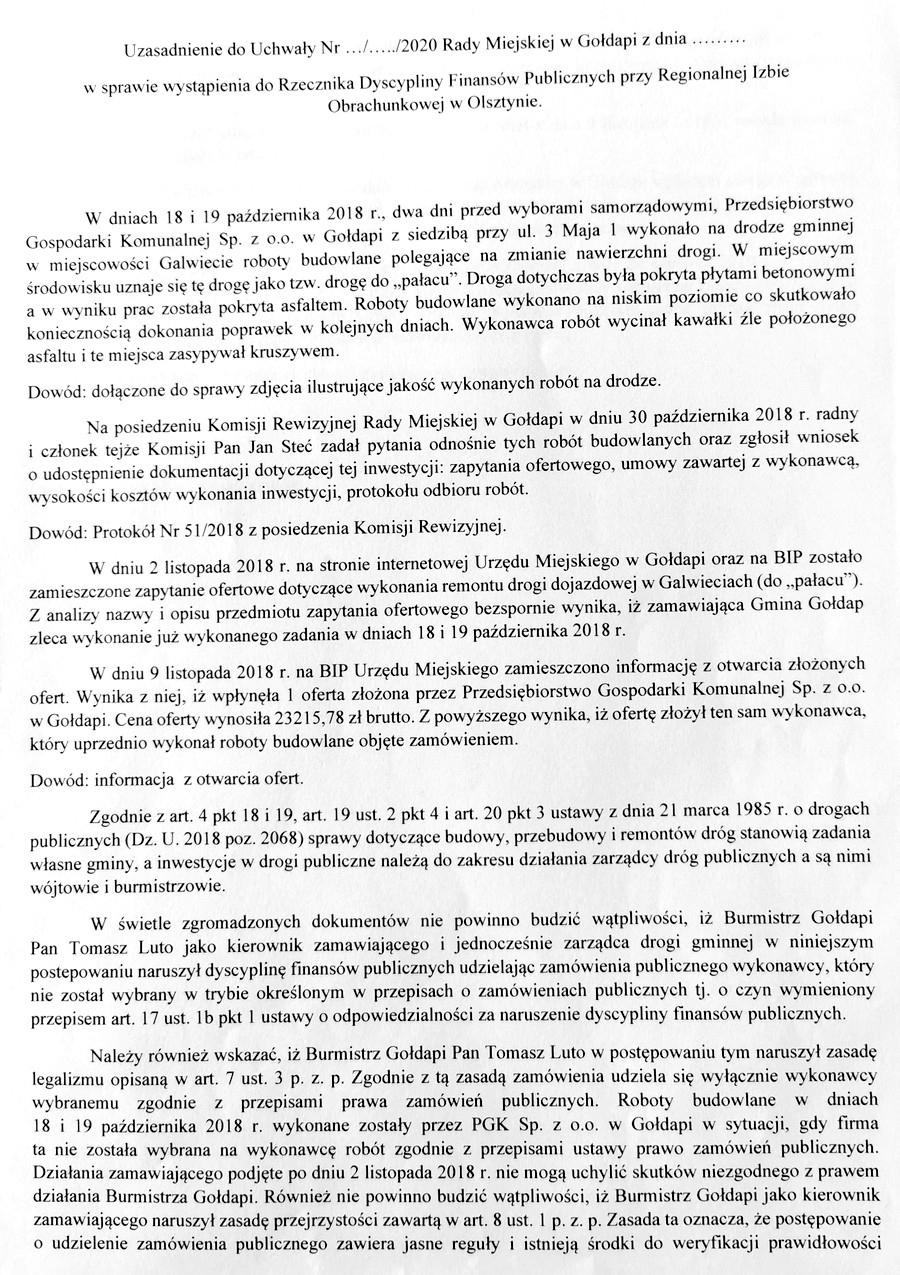 Uzasadnienie do Uchwały Nr …/…../2020 Rady Miejskiej w Gołdapi z dnia ………

w sprawie wystąpienia do Rzecznika Dyscypliny Finansów Publicznych przy Regionalnej Izbie Obrachunkowej w Olsztynie.

W dniach 18 i 19 października 2018 r., dwa dni przed wyborami samorządowymi, Przedsiębiorstwo Gospodarki Komunalnej Sp. z o.o. w Gołdapi z siedzibą przy ul. 3 Maja 1 wykonało na drodze gminnej w miejscowości Galwiecie roboty budowlane polegające na zmianie nawierzchni drogi. W miejscowym środowisku uznaje się tę drogę jako tzw. drogę do „pałacu". Droga dotychczas była pokryta płytami betonowymi a w wyniku prac została pokryta asfaltem. Roboty budowlane wykonano na niskim poziomie co skutkowało koniecznością dokonania poprawek w kolejnych dniach. Wykonawca robót wycinał kawałki źle położonego asfaltu i te miejsca zasypywał kruszywem.

Dowód: dołączone do sprawy zdjęcia ilustrujące jakość wykonanych robót na drodze.

Na posiedzeniu Komisji Rewizyjnej Rady Miejskiej w Gołdapi w dniu 30 października 2018 r. radny i członek tejże Komisji Pan Jan Steć zadał pytania odnośnie tych robót budowlanych oraz zgłosił wniosek o udostępnienie dokumentacji dotyczącej tej inwestycji: zapytania ofertowego, umowy zawartej z wykonawcą, wysokości kosztów wykonania inwestycji, protokołu odbioru robót.

Dowód: Protokół Nr 51/2018 z posiedzenia Komisji Rewizyjnej.

W dniu 2 listopada 2018 r. na stronie internetowej Urzędu Miejskiego w Gołdapi oraz na BIP zostało zamieszczone zapytanie ofertowe dotyczące wykonania remontu drogi dojazdowej w Galwieciach (do „pałacu"). Z analizy nazwy i opisu przedmiotu zapytania ofertowego bezspornie wynika, iż zamawiająca Gmina Gołdap zleca wykonanie już wykonanego zadania w dniach 18 i 19 października 2018 r.

W dniu 9 listopada 2018 r. na BIP Urzędu Miejskiego zamieszczono informację z otwarcia złożonych ofert. Wynika z niej, iż wpłynęła 1 oferta złożona przez Przedsiębiorstwo Gospodarki Komunalnej Sp. z o.o. w Gołdapi. Cena oferty wynosiła 23215,78 zł brutto. Z powyższego wynika, iż ofertę złożył ten sam wykonawca, który uprzednio wykonał roboty budowlane objęte zamówieniem.

Dowód: informacja z otwarcia ofert.

Zgodnie z art. 4 pkt 18 i 19, art. 19 ust. 2 pkt 4 i art. 20 pkt 3 ustawy z dnia 21 marca 1985 r. o drogach publicznych (Dz. U. 2018 poz. 2068) sprawy dotyczące budowy, przebudowy i remontów dróg stanowią zadania własne gminy, a inwestycje w drogi publiczne należą do zakresu działania zarządcy dróg publicznych a są nimi wójtowie i burmistrzowie.

W świetle zgromadzonych dokumentów nie powinno budzić wątpliwości, iż Burmistrz Gołdapi Pan Tomasz Luto jako kierownik zamawiającego i jednocześnie zarządca drogi gminnej w niniejszym postepowaniu naruszył dyscyplinę finansów publicznych udzielając zamówienia publicznego wykonawcy, który nie został wybrany w trybie określonym w przepisach o zamówieniach publicznych tj. o czyn wymieniony przepisem art. 17 ust. 1b pkt 1 ustawy o odpowiedzialności za naruszenie dyscypliny finansów publicznych.

Należy również wskazać, iż Burmistrz Gołdapi Pan Tomasz Luto w postępowaniu tym naruszył zasadę legalizmu opisaną w art. 7 ust. 3 p. z. p. Zgodnie z tą zasadą zamówienia udziela się wyłącznie wykonawcy wybranemu zgodnie z przepisami prawa zamówień publicznych. Roboty budowlane w dniach 18 i 19 października 2018 r. wykonane zostały przez PGK Sp. z o.o. w Gołdapi w sytuacji, gdy firma ta nie została wybrana na wykonawcę robót zgodnie z przepisami ustawy prawo zamówień publicznych. Działania zamawiającego podjęte po dniu 2 listopada 2018 r. nie mogą uchylić skutków niezgodnego z prawem działania Burmistrza Gołdapi. Również nie powinno budzić wątpliwości, iż Burmistrz Gołdapi jako kierownik zamawiającego naruszył zasadę przejrzystości zawartą w art. 8 ust. 1 p. z. p. Zasada ta oznacza, że postępowanie o udzielenie zamówienia publicznego zawiera jasne reguły i istnieją środki do weryfikacji prawidłowości